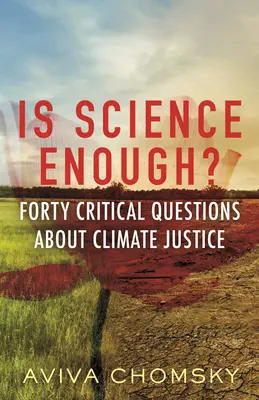 IS SCIENCE ENOUGH?

FORTY CRITICAL QUESTIONS ABOUT CLIMATE JUSTICE

AVIVA CHOMSKY